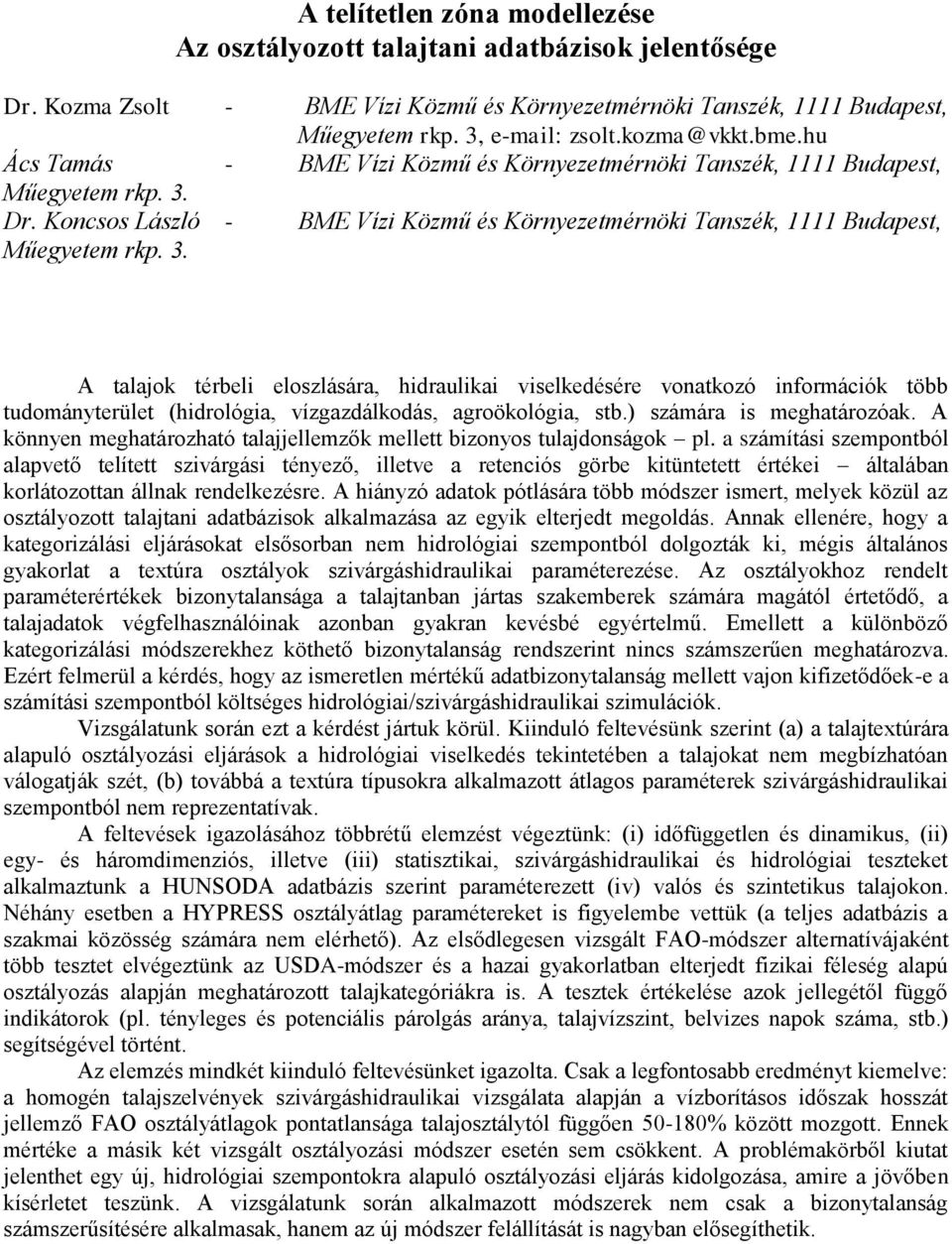 A telítetlen zóna modellezése
Az osztályozott talajtani adatbázisok jelentősége

Dr. Kozma Zsolt - BME Vízi Közmű és Környezetmérnöki Tanszék, 1111 Budapest, Műegyetem rkp. 3, e-mail: zsolt.kozma@vkkt.bme.hu
Ács Tamás - BME Vízi Közmű és Környezetmérnöki Tanszék, 1111 Budapest, Műegyetem rkp. 3.
Dr. Koncsos László - BME Vízi Közmű és Környezetmérnöki Tanszék, 1111 Budapest, Műegyetem rkp. 3.

A talajok térbeli eloszlására, hidraulikai viselkedésére vonatkozó információk több tudományterület (hidrológia, vízgazdálkodás, agroökológia, stb.) számára is meghatározóak. A könnyen meghatározható talajjellemzők mellett bizonyos tulajdonságok – pl. a számítási szempontból alapvető telített szivárgási tényező, illetve a retenciós görbe kitüntetett értékei – általában korlátozottan állnak rendelkezésre. A hiányzó adatok pótlására több módszer ismert, melyek közül az osztályozott talajtani adatbázisok alkalmazása az egyik elterjedt megoldás. Annak ellenére, hogy a kategorizálási eljárásokat elsősorban nem hidrológiai szempontból dolgozták ki, mégis általános gyakorlat a textúra osztályok szivárgáshidraulikai paraméterezése. Az osztályokhoz rendelt paraméterértékek bizonytalansága a talajtanban jártas szakemberek számára magától értetődő, a talajadatok végfelhasználóinak azonban gyakran kevésbé egyértelmű. Emellett a különböző kategorizálási módszerekhez köthető bizonytalanság rendszerint nincs számszerűen meghatározva. Ezért felmerül a kérdés, hogy az ismeretlen mértékű adatbizonytalanság mellett vajon kifizetődőek-e a számítási szempontból költséges hidrológiai/szivárgáshidraulikai szimulációk.
Vizsgálatunk során ezt a kérdést jártuk körül. Kiinduló feltevésünk szerint (a) a talajtextúrára alapuló osztályozási eljárások a hidrológiai viselkedés tekintetében a talajokat nem megbízhatóan válogatják szét, (b) továbbá a textúra típusokra alkalmazott átlagos paraméterek szivárgáshidraulikai szempontból nem reprezentatívak.
A feltevések igazolásához többrétű elemzést végeztünk: (i) időfüggetlen és dinamikus, (ii) egy- és háromdimenziós, illetve (iii) statisztikai, szivárgáshidraulikai és hidrológiai teszteket alkalmaztunk a HUNSODA adatbázis szerint paraméterezett (iv) valós és szintetikus talajokon. Néhány esetben a HYPRESS osztályátlag paramétereket is figyelembe vettük (a teljes adatbázis a szakmai közösség számára nem elérhető). Az elsődlegesen vizsgált FAO-módszer alternatívájaként több tesztet elvégeztünk az USDA-módszer és a hazai gyakorlatban elterjedt fizikai féleség alapú osztályozás alapján meghatározott talajkategóriákra is. A tesztek értékelése azok jellegétől függő indikátorok (pl. tényleges és potenciális párolgás aránya, talajvízszint, belvizes napok száma, stb.) segítségével történt.
Az elemzés mindkét kiinduló feltevésünket igazolta. Csak a legfontosabb eredményt kiemelve: a homogén talajszelvények szivárgáshidraulikai vizsgálata alapján a vízborításos időszak hosszát jellemző FAO osztályátlagok pontatlansága talajosztálytól függően 50-180% között mozgott. Ennek mértéke a másik két vizsgált osztályozási módszer esetén sem csökkent. A problémakörből kiutat jelenthet egy új, hidrológiai szempontokra alapuló osztályozási eljárás kidolgozása, amire a jövőben kísérletet teszünk. A vizsgálatunk során alkalmazott módszerek nem csak a bizonytalanság számszerűsítésére alkalmasak, hanem az új módszer felállítását is nagyban elősegíthetik.